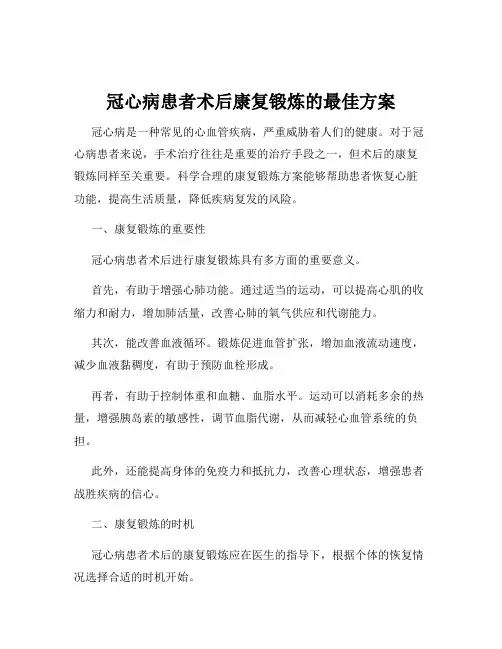 冠心病患者术后康复锻炼的最佳方案

冠心病是一种常见的心血管疾病，严重威胁着人们的健康。对于冠心病患者来说，手术治疗往往是重要的治疗手段之一，但术后的康复锻炼同样至关重要。科学合理的康复锻炼方案能够帮助患者恢复心脏功能，提高生活质量，降低疾病复发的风险。

一、康复锻炼的重要性

冠心病患者术后进行康复锻炼具有多方面的重要意义。

首先，有助于增强心肺功能。通过适当的运动，可以提高心肌的收缩力和耐力，增加肺活量，改善心肺的氧气供应和代谢能力。

其次，能改善血液循环。锻炼促进血管扩张，增加血液流动速度，减少血液黏稠度，有助于预防血栓形成。

再者，有助于控制体重和血糖、血脂水平。运动可以消耗多余的热量，增强胰岛素的敏感性，调节血脂代谢，从而减轻心血管系统的负担。

此外，还能提高身体的免疫力和抵抗力，改善心理状态，增强患者战胜疾病的信心。

二、康复锻炼的时机

冠心病患者术后的康复锻炼应在医生的指导下，根据个体的恢复情况选择合适的时机开始。